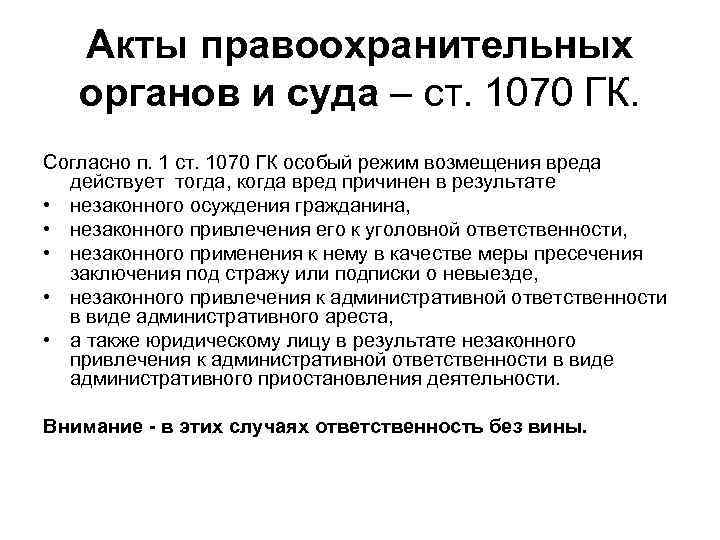 Акты правоохранительных органов и суда – ст. 1070 ГК.

Согласно п. 1 ст. 1070 ГК особый режим возмещения вреда действует тогда, когда вред причинен в результате

• незаконного осуждения гражданина,
• незаконного привлечения его к уголовной ответственности,
• незаконного применения к нему в качестве меры пресечения заключения под стражу или подписки о невыезде,
• незаконного привлечения к административной ответственности в виде административного ареста,
• а также юридическому лицу в результате незаконного привлечения к административной ответственности в виде административного приостановления деятельности.

Внимание - в этих случаях ответственность без вины.